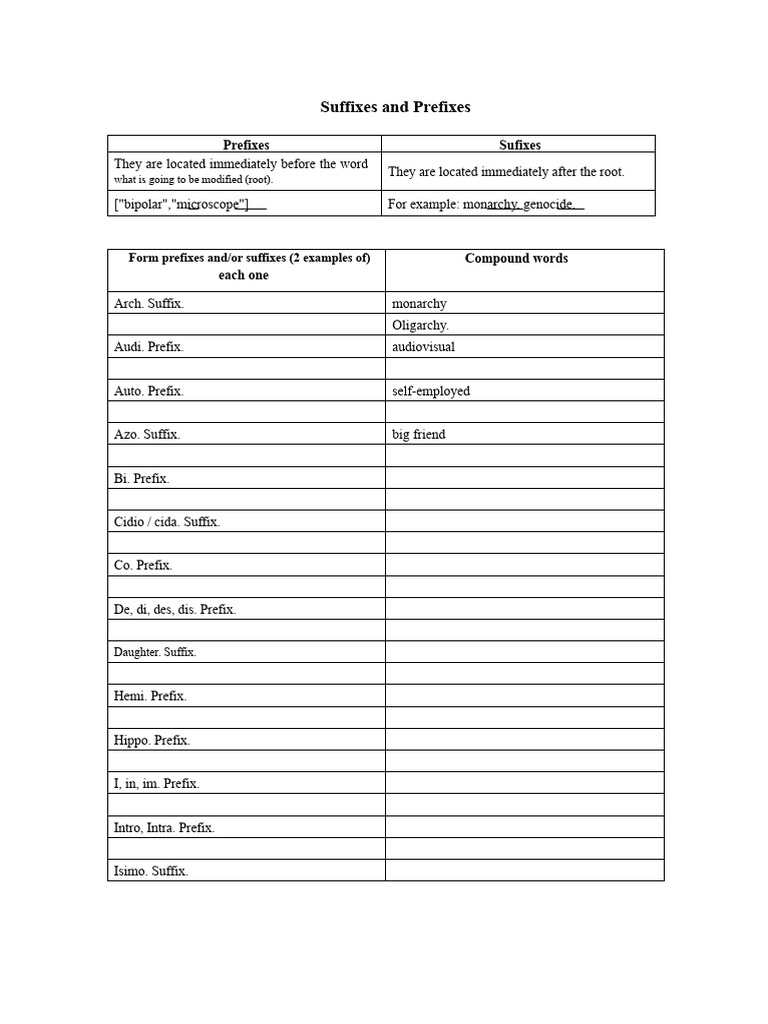 Suffixes and Prefixes

| Prefixes | Sufixes |
|---|---|
| They are located immediately before the word what is going to be modified (root). | They are located immediately after the root. |
| ["bipolar","microscope"] | For example: monarchy, genocide. |

| Form prefixes and/or suffixes (2 examples of) each one | Compound words |
|---|---|
| Arch. Suffix. | monarchy |
| | Oligarchy. |
| Audi. Prefix. | audiovisual |
| | |
| Auto. Prefix. | self-employed |
| | |
| Azo. Suffix. | big friend |
| | |
| Bi. Prefix. | |
| | |
| Cidio / cida. Suffix. | |
| | |
| Co. Prefix. | |
| | |
| De, di, des, dis. Prefix. | |
| | |
| Daughter. Suffix. | |
| | |
| Hemi. Prefix. | |
| | |
| Hippo. Prefix. | |
| | |
| I, in, im. Prefix. | |
| | |
| Intro, Intra. Prefix. | |
| | |
| Isimo. Suffix. | |